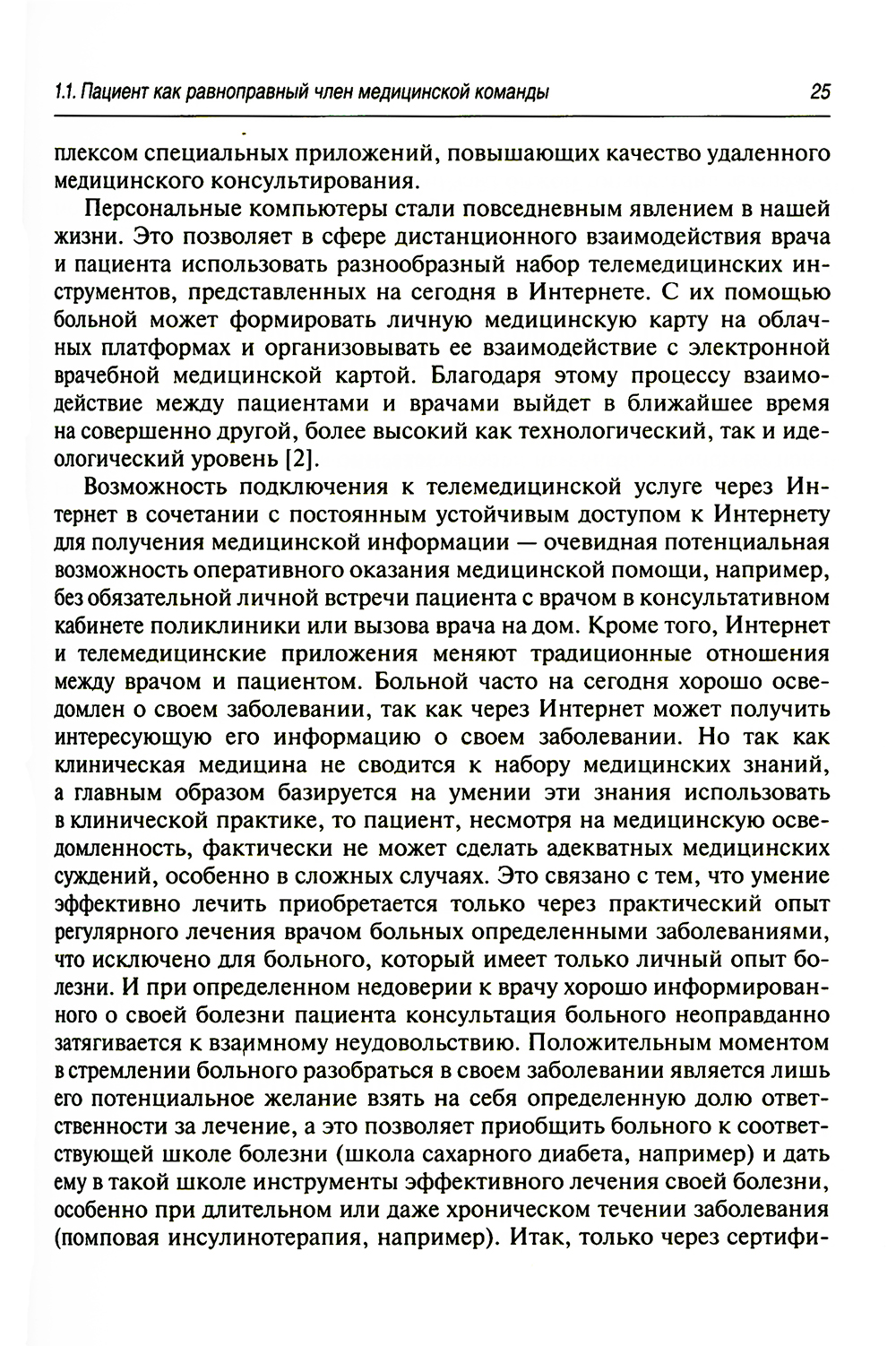 1.1. Пациент как равноправный член медицинской команды 25

плексом специальных приложений, повышающих качество удаленного медицинского консультирования.

Персональные компьютеры стали повседневным явлением в нашей жизни. Это позволяет в сфере дистанционного взаимодействия врача и пациента использовать разнообразный набор телемедицинских инструментов, представленных на сегодня в Интернете. С их помощью больной может формировать личную медицинскую карту на облачных платформах и организовывать ее взаимодействие с электронной врачебной медицинской картой. Благодаря этому процессу взаимодействие между пациентами и врачами выйдет в ближайшее время на совершенно другой, более высокий как технологический, так и идеологический уровень [2].

Возможность подключения к телемедицинской услуге через Интернет в сочетании с постоянным устойчивым доступом к Интернету для получения медицинской информации — очевидная потенциальная возможность оперативного оказания медицинской помощи, например, без обязательной личной встречи пациента с врачом в консультативном кабинете поликлиники или вызова врача на дом. Кроме того, Интернет и телемедицинские приложения меняют традиционные отношения между врачом и пациентом. Больной часто на сегодня хорошо осведомлен о своем заболевании, так как через Интернет может получить интересующую его информацию о своем заболевании. Но так как клиническая медицина не сводится к набору медицинских знаний, а главным образом базируется на умении эти знания использовать в клинической практике, то пациент, несмотря на медицинскую осведомленность, фактически не может сделать адекватных медицинских суждений, особенно в сложных случаях. Это связано с тем, что умение эффективно лечить приобретается только через практический опыт регулярного лечения врачом больных определенными заболеваниями, что исключено для больного, который имеет только личный опыт болезни. И при определенном недоверии к врачу хорошо информированного о своей болезни пациента консультация больного неоправданно затягивается к взаимному неудовольствию. Положительным моментом в стремлении больного разобраться в своем заболевании является лишь его потенциальное желание взять на себя определенную долю ответственности за лечение, а это позволяет приобщить больного к соответствующей школе болезни (школа сахарного диабета, например) и дать ему в такой школе инструменты эффективного лечения своей болезни, особенно при длительном или даже хроническом течении заболевания (помповая инсулинотерапия, например). Итак, только через сертифи-